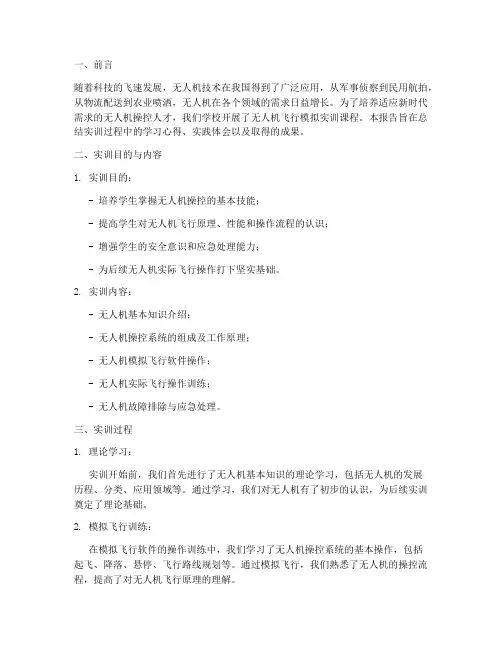 一、前言

随着科技的飞速发展，无人机技术在我国得到了广泛应用，从军事侦察到民用航拍，从物流配送到农业喷洒，无人机在各个领域的需求日益增长。为了培养适应新时代需求的无人机操控人才，我们学校开展了无人机飞行模拟实训课程。本报告旨在总结实训过程中的学习心得、实践体会以及取得的成果。

二、实训目的与内容

1. 实训目的：

- 培养学生掌握无人机操控的基本技能；

- 提高学生对无人机飞行原理、性能和操作流程的认识；

- 增强学生的安全意识和应急处理能力；

- 为后续无人机实际飞行操作打下坚实基础。

2. 实训内容：

- 无人机基本知识介绍；

- 无人机操控系统的组成及工作原理；

- 无人机模拟飞行软件操作；

- 无人机实际飞行操作训练；

- 无人机故障排除与应急处理。

三、实训过程

1. 理论学习：

实训开始前，我们首先进行了无人机基本知识的理论学习，包括无人机的发展历程、分类、应用领域等。通过学习，我们对无人机有了初步的认识，为后续实训奠定了理论基础。

2. 模拟飞行训练：

在模拟飞行软件的操作训练中，我们学习了无人机操控系统的基本操作，包括起飞、降落、悬停、飞行路线规划等。通过模拟飞行，我们熟悉了无人机的操控流程，提高了对无人机飞行原理的理解。